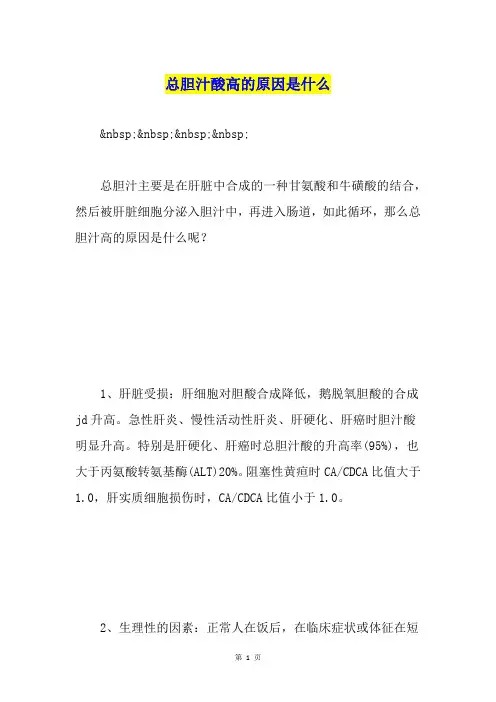 总胆汁酸高的原因是什么

&nbsp;&nbsp;&nbsp;&nbsp;

总胆汁主要是在肝脏中合成的一种甘氨酸和牛磺酸的结合，然后被肝脏细胞分泌入胆汁中，再进入肠道，如此循环，那么总胆汁高的原因是什么呢？

1、肝脏受损：肝细胞对胆酸合成降低，鹅脱氧胆酸的合成jd升高。急性肝炎、慢性活动性肝炎、肝硬化、肝癌时胆汁酸明显升高。特别是肝硬化、肝癌时总胆汁酸的升高率(95%)，也大于丙氨酸转氨基酶(ALT)20%。阻塞性黄疸时CA/CDCA比值大于1.0，肝实质细胞损伤时，CA/CDCA比值小于1.0。

2、生理性的因素：正常人在饭后，在临床症状或体征在短

第 1 页